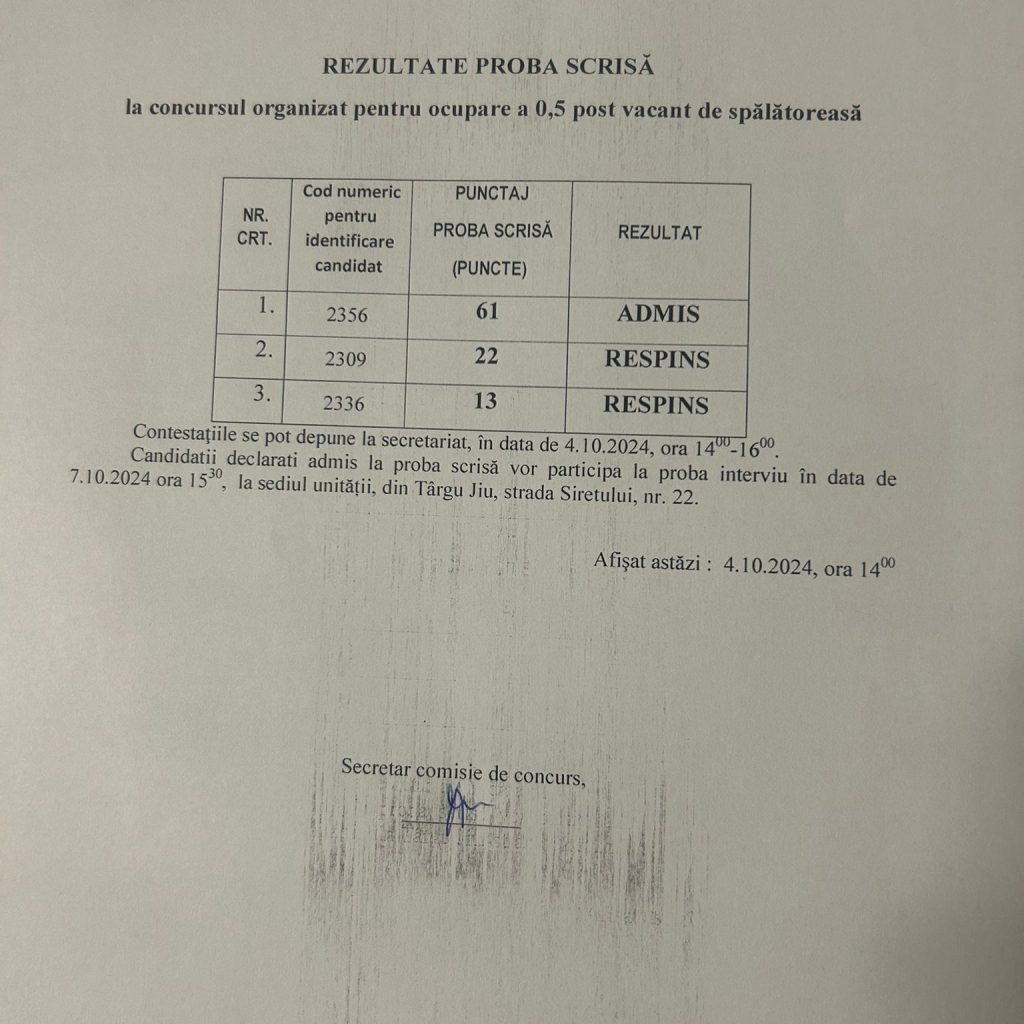 REZULTATE PROBA SCRISĂ

la concursul organizat pentru ocupare a 0,5 post vacant de spălătoreasă

| NR. CRT. | Cod numeric pentru identificare candidat | PUNCTAJ PROBA SCRISĂ (PUNCTE) | REZULTAT |
|---|---|---|---|
| 1. | 2356 | 61 | ADMIS |
| 2. | 2309 | 22 | RESPINS |
| 3. | 2336 | 13 | RESPINS |

Contestațiile se pot depune la secretariat, în data de 4.10.2024, ora $14^{00}$-$16^{00}$.

Candidatii declarati admis la proba scrisă vor participa la proba interviu în data de 7.10.2024 ora $15^{30}$, la sediul unității, din Târgu Jiu, strada Siretului, nr. 22.

Afișat astăzi : 4.10.2024, ora $14^{00}$

Secretar comisie de concurs,